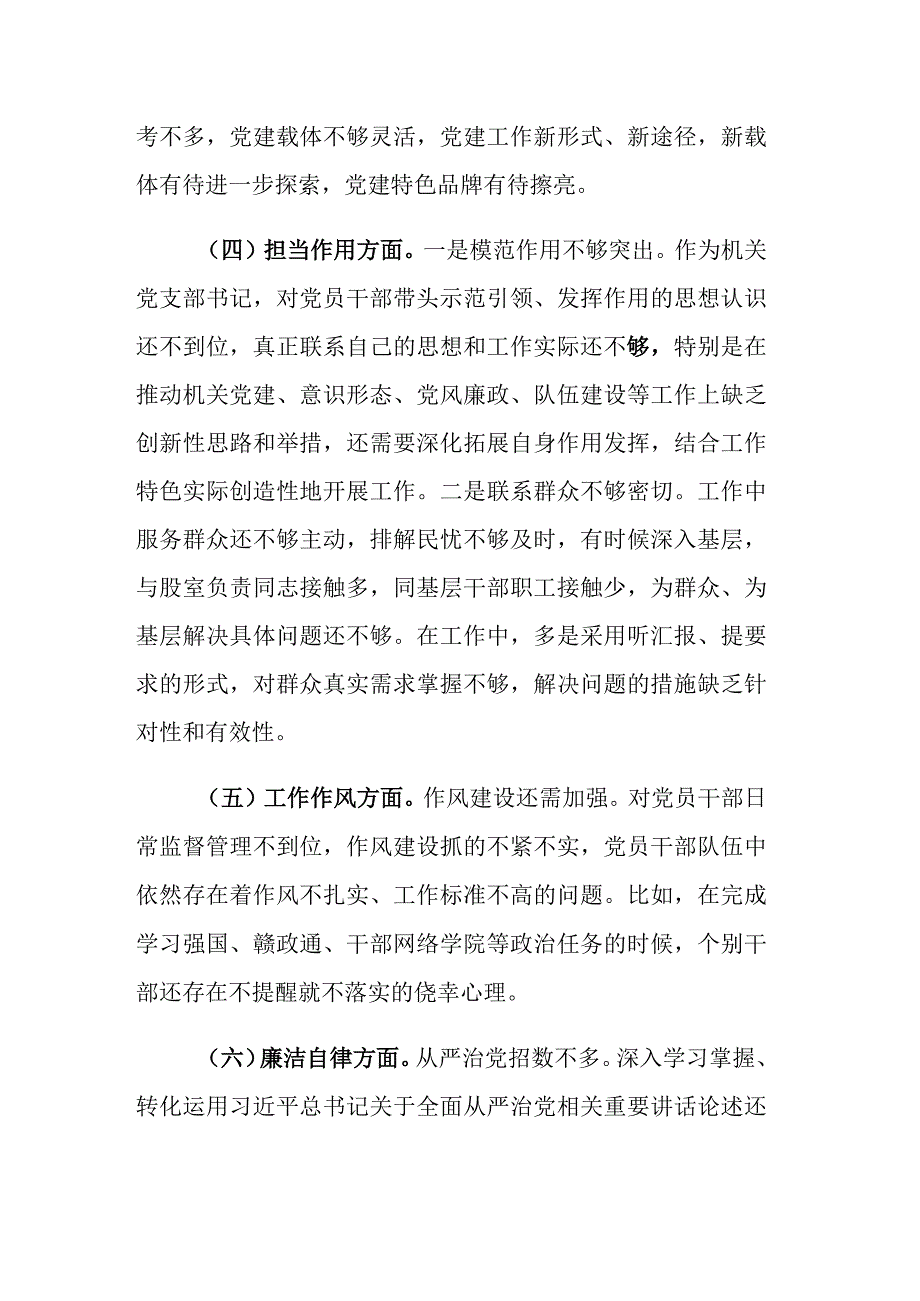 考不多，党建载体不够灵活，党建工作新形式、新途径，新载体有待进一步探索，党建特色品牌有待擦亮。

（四）担当作用方面。一是模范作用不够突出。作为机关党支部书记，对党员干部带头示范引领、发挥作用的思想认识还不到位，真正联系自己的思想和工作实际还不够，特别是在推动机关党建、意识形态、党风廉政、队伍建设等工作上缺乏创新性思路和举措，还需要深化拓展自身作用发挥，结合工作特色实际创造性地开展工作。二是联系群众不够密切。工作中服务群众还不够主动，排解民忧不够及时，有时候深入基层，与股室负责同志接触多，同基层干部职工接触少，为群众、为基层解决具体问题还不够。在工作中，多是采用听汇报、提要求的形式，对群众真实需求掌握不够，解决问题的措施缺乏针对性和有效性。

（五）工作作风方面。作风建设还需加强。对党员干部日常监督管理不到位，作风建设抓的不紧不实，党员干部队伍中依然存在着作风不扎实、工作标准不高的问题。比如，在完成学习强国、赣政通、干部网络学院等政治任务的时候，个别干部还存在不提醒就不落实的侥幸心理。

（六）廉洁自律方面。从严治党招数不多。深入学习掌握、转化运用习近平总书记关于全面从严治党相关重要讲话论述还